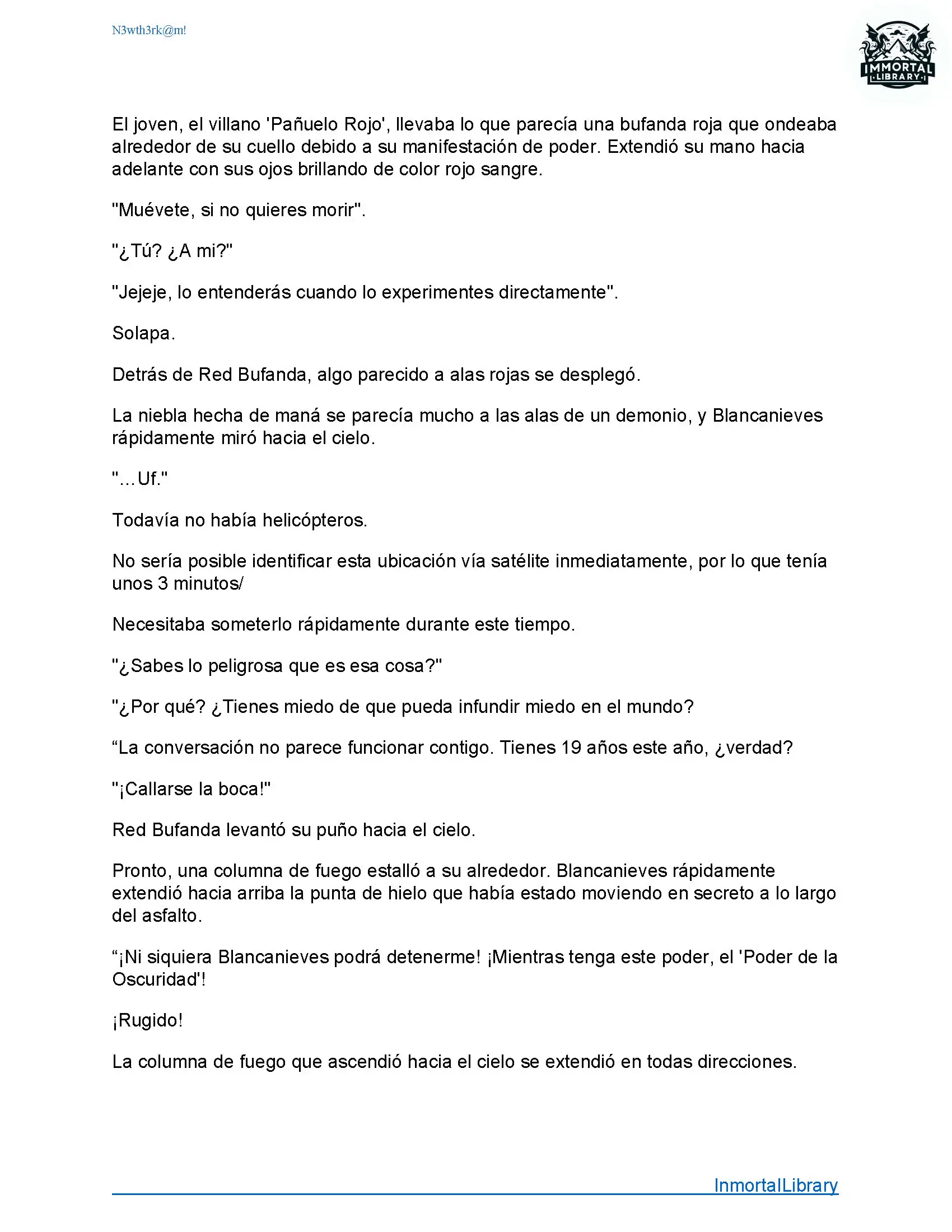 N3wth3rk@m!

IMMORTAL LIBRARY

El joven, el villano 'Pañuelo Rojo', llevaba lo que parecía una bufanda roja que ondeaba alrededor de su cuello debido a su manifestación de poder. Extendió su mano hacia adelante con sus ojos brillando de color rojo sangre.

"Muévete, si no quieres morir".

"¿Tú? ¿A mi?"

"Jejeje, lo entenderás cuando lo experimentes directamente".

Solapa.

Detrás de Red Bufanda, algo parecido a alas rojas se desplegó.

La niebla hecha de maná se parecía mucho a las alas de un demonio, y Blancanieves rápidamente miró hacia el cielo.

"...Uf."

Todavía no había helicópteros.

No sería posible identificar esta ubicación vía satélite inmediatamente, por lo que tenía unos 3 minutos/

Necesitaba someterlo rápidamente durante este tiempo.

"¿Sabes lo peligrosa que es esa cosa?"

"¿Por qué? ¿Tienes miedo de que pueda infundir miedo en el mundo?

“La conversación no parece funcionar contigo. Tienes 19 años este año, ¿verdad?

"¡Callarse la boca!"

Red Bufanda levantó su puño hacia el cielo.

Pronto, una columna de fuego estalló a su alrededor. Blancanieves rápidamente extendió hacia arriba la punta de hielo que había estado moviendo en secreto a lo largo del asfalto.

“¡Ni siquiera Blancanieves podrá detenerme! ¡Mientras tenga este poder, el 'Poder de la Oscuridad'!

¡Rugido!

La columna de fuego que ascendió hacia el cielo se extendió en todas direcciones.

InmortalLibrary